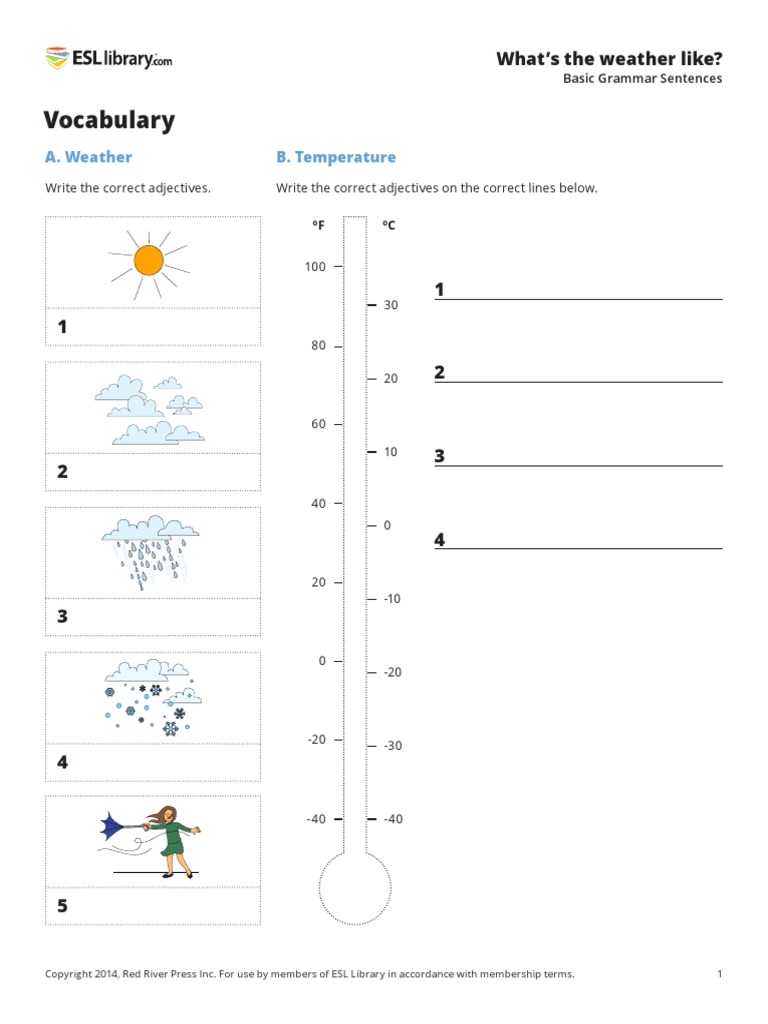 ESLlibrary.com

What's the weather like?
Basic Grammar Sentences

Vocabulary

A. Weather

Write the correct adjectives.

1

2

3

4

5

B. Temperature

Write the correct adjectives on the correct lines below.

°F
100
80
60
40
20
0
-20
-40

°C
30
20
10
0
-10
-20
-30
-40

1
2
3
4

Copyright 2014, Red River Press Inc. For use by members of ESL Library in accordance with membership terms.

1